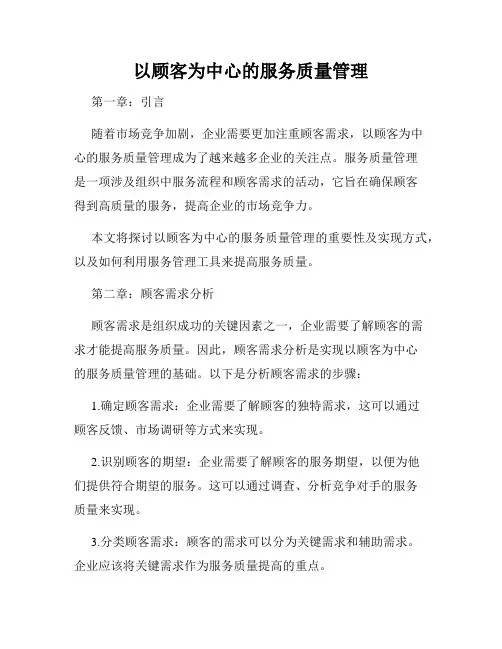 以顾客为中心的服务质量管理

第一章：引言

随着市场竞争加剧，企业需要更加注重顾客需求，以顾客为中心的服务质量管理成为了越来越多企业的关注点。服务质量管理是一项涉及组织中服务流程和顾客需求的活动，它旨在确保顾客得到高质量的服务，提高企业的市场竞争力。

本文将探讨以顾客为中心的服务质量管理的重要性及实现方式，以及如何利用服务管理工具来提高服务质量。

第二章：顾客需求分析

顾客需求是组织成功的关键因素之一，企业需要了解顾客的需求才能提高服务质量。因此，顾客需求分析是实现以顾客为中心的服务质量管理的基础。以下是分析顾客需求的步骤：

1.确定顾客需求：企业需要了解顾客的独特需求，这可以通过顾客反馈、市场调研等方式来实现。

2.识别顾客的期望：企业需要了解顾客的服务期望，以便为他们提供符合期望的服务。这可以通过调查、分析竞争对手的服务质量来实现。

3.分类顾客需求：顾客的需求可以分为关键需求和辅助需求。企业应该将关键需求作为服务质量提高的重点。